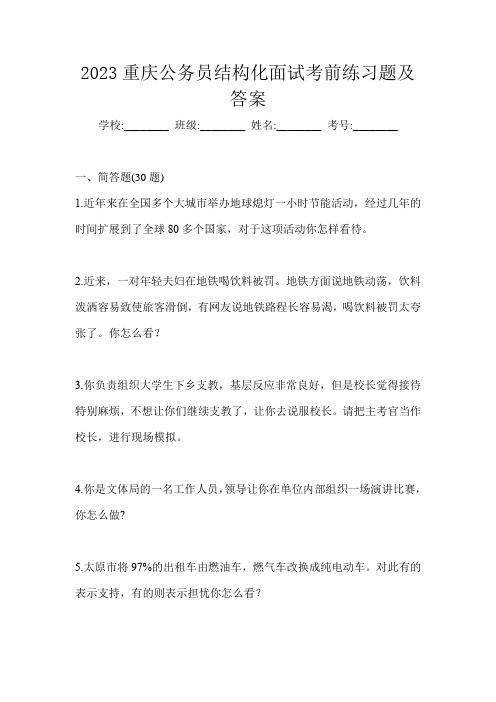 2023 重庆公务员结构化面试考前练习题及答案

学校:________ 班级:________ 姓名:________ 考号:________

一、简答题(30 题)

1.近年来在全国多个大城市举办地球熄灯一小时节能活动，经过几年的时间扩展到了全球 80 多个国家，对于这项活动你怎样看待。

2.近来，一对年轻夫妇在地铁喝饮料被罚。地铁方面说地铁动荡，饮料泼洒容易致使旅客滑倒，有网友说地铁路程长容易渴，喝饮料被罚太夸张了。你怎么看？

3.你负责组织大学生下乡支教，基层反应非常良好，但是校长觉得接待特别麻烦，不想让你们继续支教了，让你去说服校长。请把主考官当作校长，进行现场模拟。

4.你是文体局的一名工作人员，领导让你在单位内部组织一场演讲比赛，你怎么做?

5.太原市将 97%的出租车由燃油车，燃气车改换成纯电动车。对此有的表示支持，有的则表示担忧你怎么看？